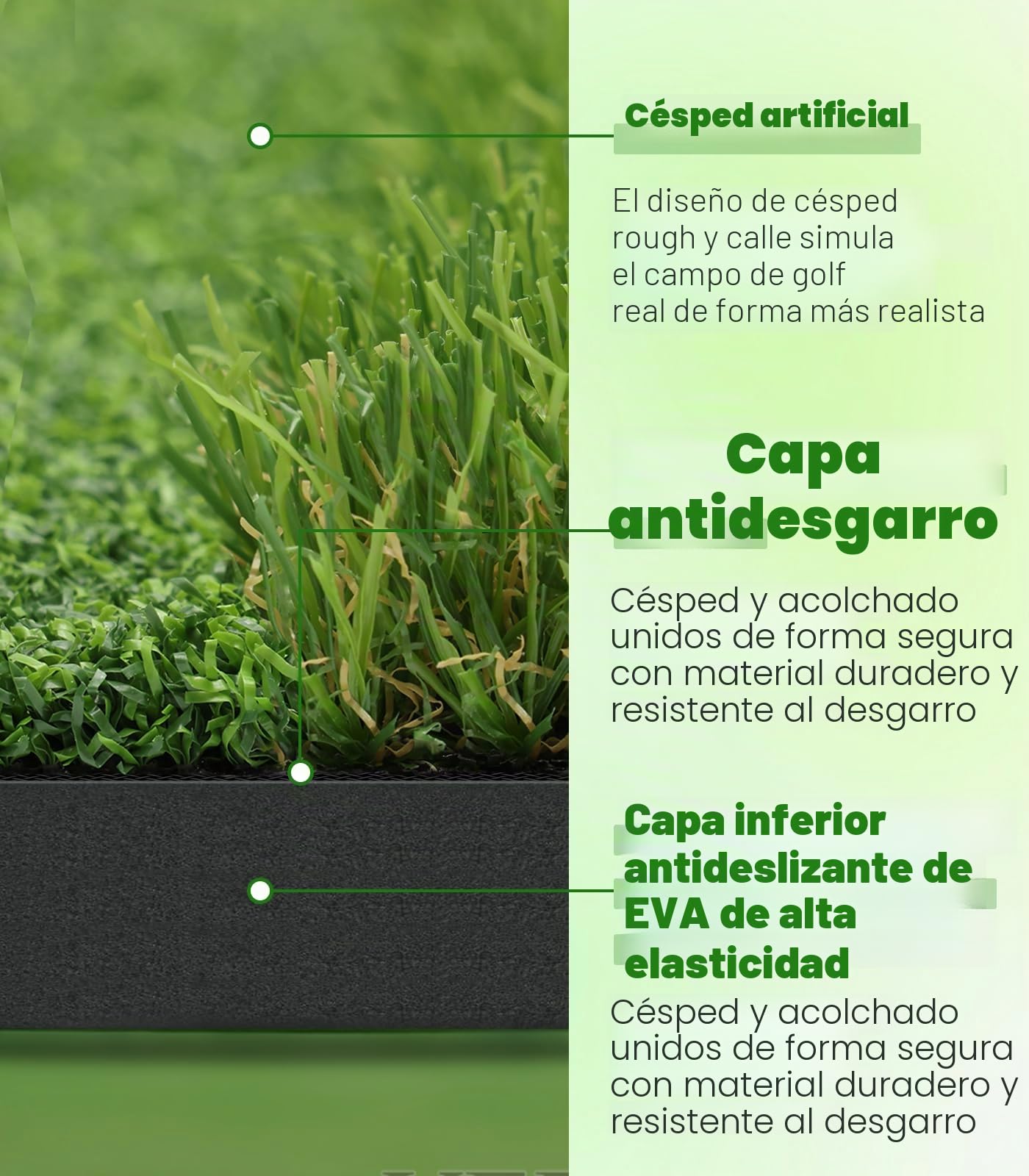 Césped artificial

El diseño de césped rough y calle simula el campo de golf real de forma más realista

Capa antidesgarro

Césped y acolchado unidos de forma segura con material duradero y resistente al desgarro

Capa inferior antideslizante de EVA de alta elasticidad

Césped y acolchado unidos de forma segura con material duradero y resistente al desgarro